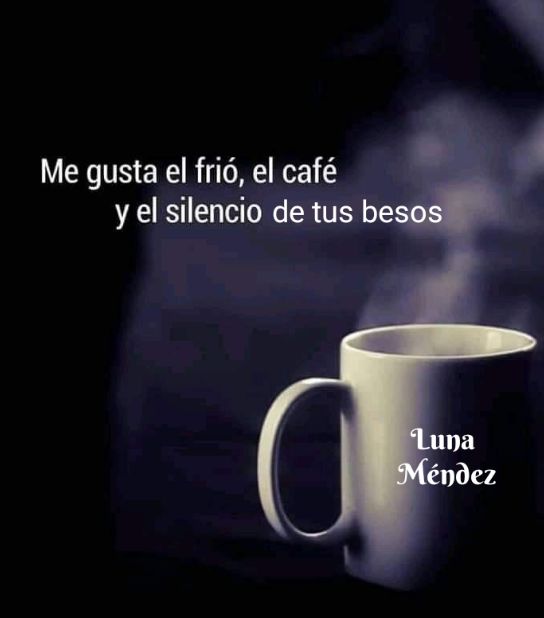 Me gusta el frió, el café
y el silencio de tus besos

Luna
Méndez